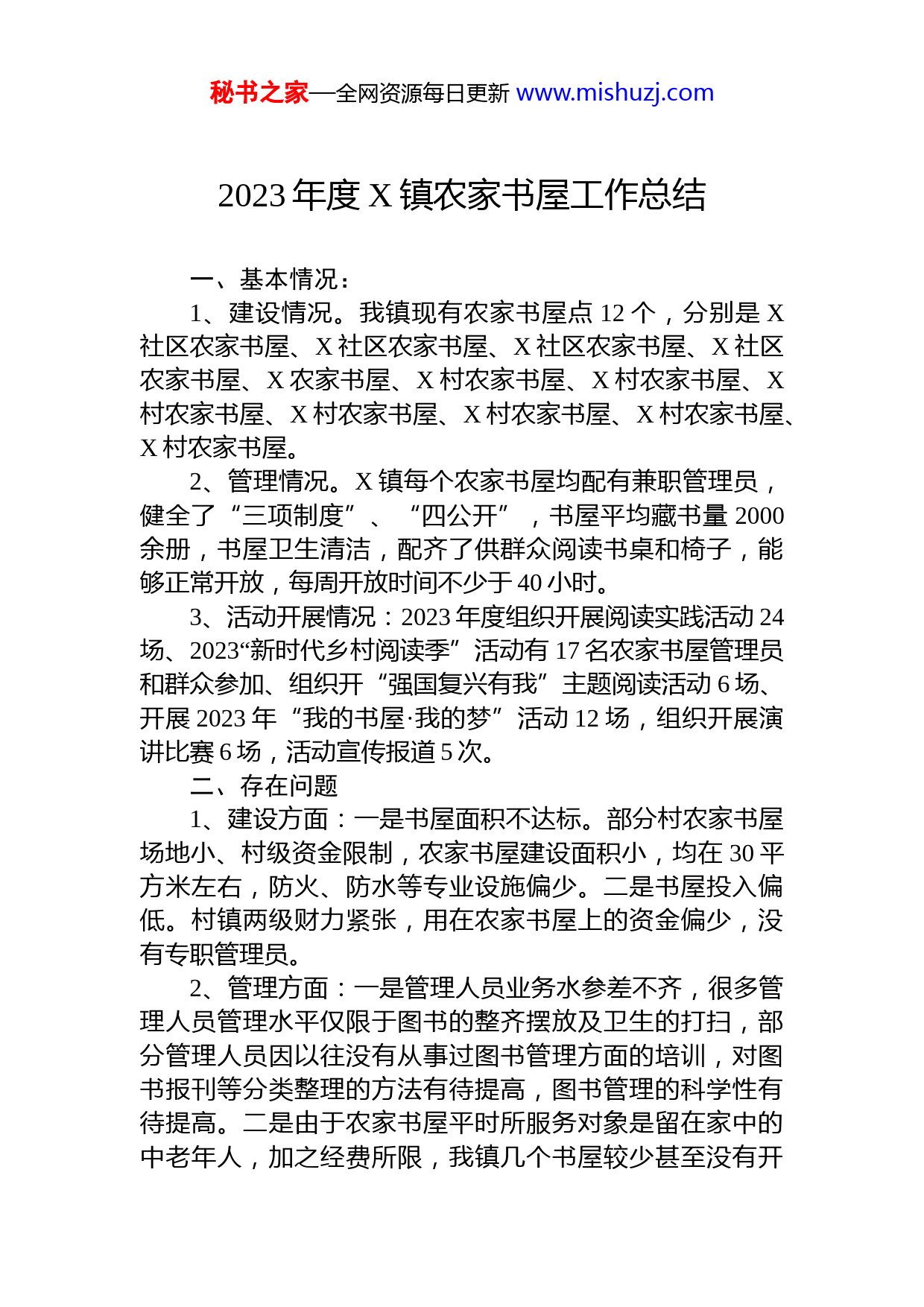 秘书之家—全网资源每日更新 www.mishuzj.com

2023 年度 X 镇农家书屋工作总结

一、基本情况：

1、建设情况。我镇现有农家书屋点 12 个，分别是 X 社区农家书屋、X 社区农家书屋、X 社区农家书屋、X 社区农家书屋、X 农家书屋、X 村农家书屋、X 村农家书屋、X 村农家书屋、X 村农家书屋、X 村农家书屋、X 村农家书屋、X 村农家书屋。

2、管理情况。X 镇每个农家书屋均配有兼职管理员，健全了“三项制度”、“四公开”，书屋平均藏书量 2000 余册，书屋卫生清洁，配齐了供群众阅读书桌和椅子，能够正常开放，每周开放时间不少于 40 小时。

3、活动开展情况：2023 年度组织开展阅读实践活动 24 场、2023“新时代乡村阅读季”活动有 17 名农家书屋管理员和群众参加、组织开“强国复兴有我”主题阅读活动 6 场、开展 2023 年“我的书屋·我的梦”活动 12 场，组织开展演讲比赛 6 场，活动宣传报道 5 次。

二、存在问题

1、建设方面：一是书屋面积不达标。部分村农家书屋场地小、村级资金限制，农家书屋建设面积小，均在 30 平方米左右，防火、防水等专业设施偏少。二是书屋投入偏低。村镇两级财力紧张，用在农家书屋上的资金偏少，没有专职管理员。

2、管理方面：一是管理人员业务水参差不齐，很多管理人员管理水平仅限于图书的整齐摆放及卫生的打扫，部分管理人员因以往没有从事过图书管理方面的培训，对图书报刊等分类整理的方法有待提高，图书管理的科学性有待提高。二是由于农家书屋平时所服务对象是留在家中的中老年人，加之经费所限，我镇几个书屋较少甚至没有开